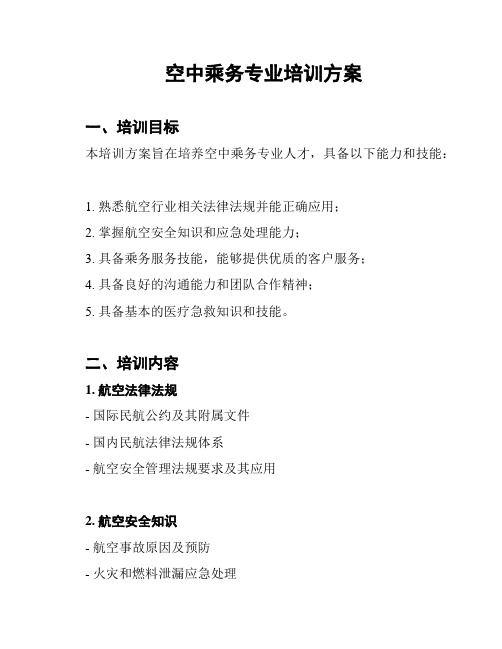 空中乘务专业培训方案

一、培训目标

本培训方案旨在培养空中乘务专业人才，具备以下能力和技能：

1. 熟悉航空行业相关法律法规并能正确应用；

2. 掌握航空安全知识和应急处理能力；

3. 具备乘务服务技能，能够提供优质的客户服务；

4. 具备良好的沟通能力和团队合作精神；

5. 具备基本的医疗急救知识和技能。

二、培训内容

1. 航空法律法规

- 国际民航公约及其附属文件

- 国内民航法律法规体系

- 航空安全管理法规要求及其应用

2. 航空安全知识

- 航空事故原因及预防

- 火灾和燃料泄漏应急处理